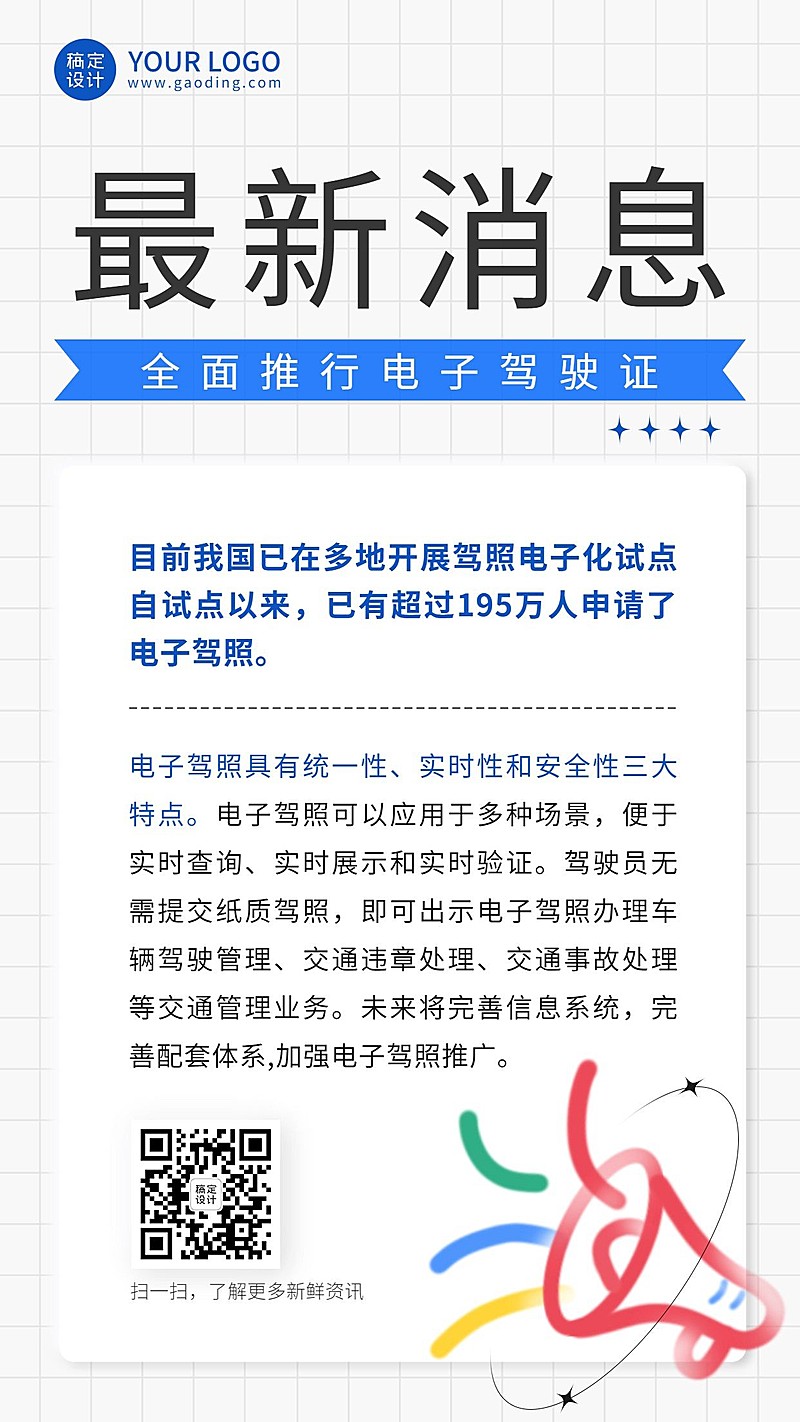 稿定设计 YOUR LOGO
www.gaoding.com

最新消息

全面推行电子驾驶证

目前我国已在多地开展驾照电子化试点自试点以来，已有超过195万人申请了电子驾照。

电子驾照具有统一性、实时性和安全性三大特点。电子驾照可以应用于多种场景，便于实时查询、实时展示和实时验证。驾驶员无需提交纸质驾照，即可出示电子驾照办理车辆驾驶管理、交通违章处理、交通事故处理等交通管理业务。未来将完善信息系统，完善配套体系,加强电子驾照推广。

稿定设计

扫一扫，了解更多新鲜资讯